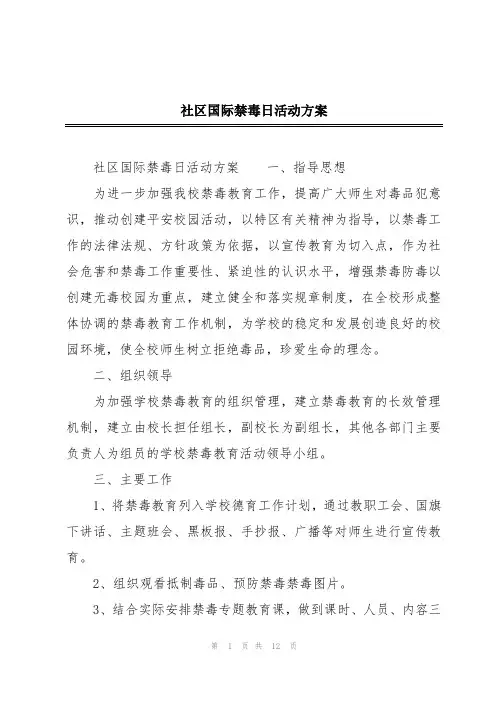 社区国际禁毒日活动方案

社区国际禁毒日活动方案　　一、指导思想

为进一步加强我校禁毒教育工作，提高广大师生对毒品犯意识，推动创建平安校园活动，以特区有关精神为指导，以禁毒工作的法律法规、方针政策为依据，以宣传教育为切入点，作为社会危害和禁毒工作重要性、紧迫性的认识水平，增强禁毒防毒以创建无毒校园为重点，建立健全和落实规章制度，在全校形成整体协调的禁毒教育工作机制，为学校的稳定和发展创造良好的校园环境，使全校师生树立拒绝毒品，珍爱生命的理念。

二、组织领导

为加强学校禁毒教育的组织管理，建立禁毒教育的长效管理机制，建立由校长担任组长，副校长为副组长，其他各部门主要负责人为组员的学校禁毒教育活动领导小组。

三、主要工作

1、将禁毒教育列入学校德育工作计划，通过教职工会、国旗下讲话、主题班会、黑板报、手抄报、广播等对师生进行宣传教育。

2、组织观看抵制毒品、预防禁毒禁毒图片。

3、结合实际安排禁毒专题教育课，做到课时、人员、内容三

第 1 页 共 12 页